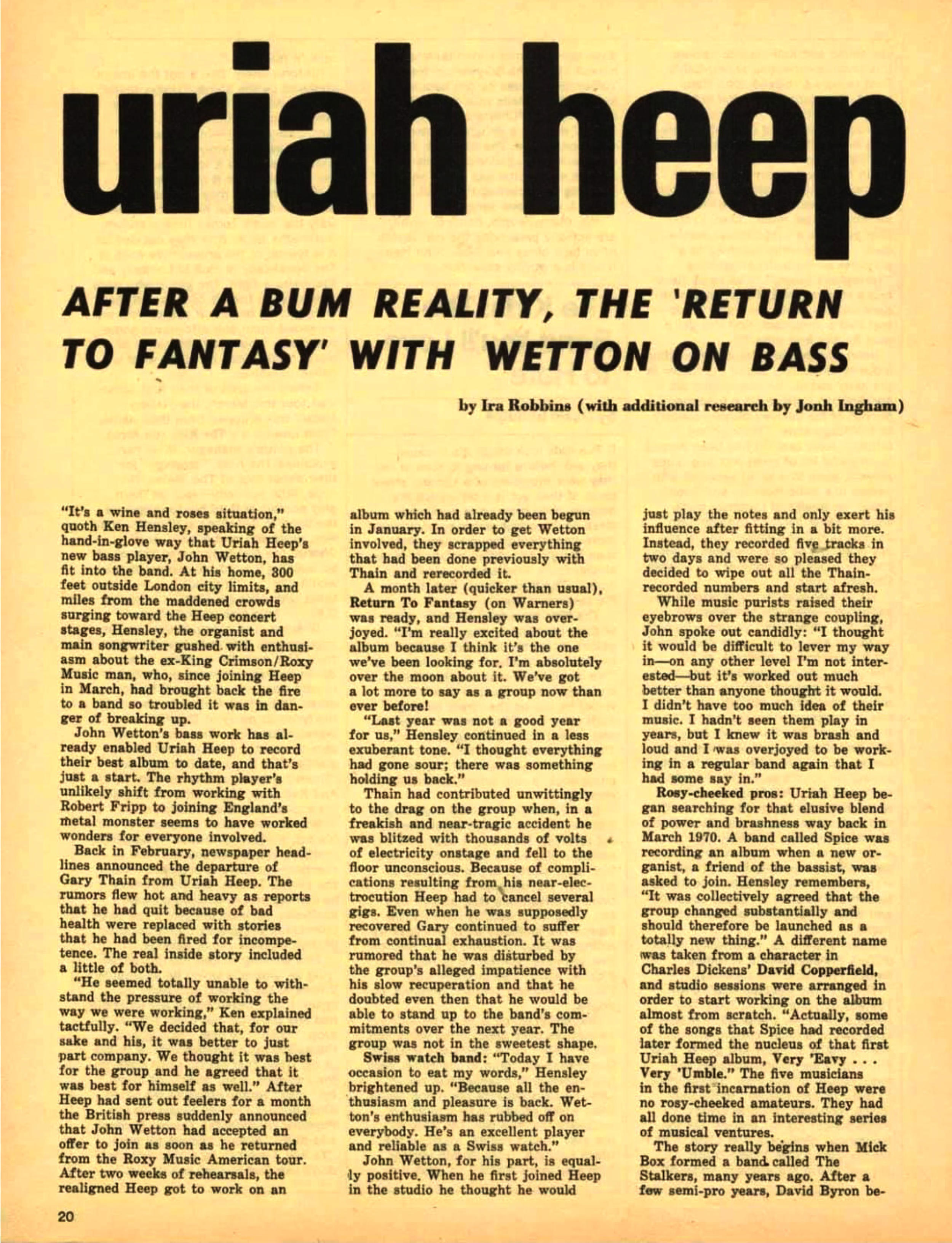 uriah heep

AFTER A BUM REALITY, THE 'RETURN TO FANTASY' WITH WETTON ON BASS

by Ira Robbins (with additional research by Jonh Ingham)

"It's a wine and roses situation," quoth Ken Hensley, speaking of the hand-in-glove way that Uriah Heep's new bass player, John Wetton, has fit into the band. At his home, 300 feet outside London city limits, and miles from the maddened crowds surging toward the Heep concert stages, Hensley, the organist and main songwriter gushed with enthusiasm about the ex-King Crimson/Roxy Music man, who, since joining Heep in March, had brought back the fire to a band so troubled it was in danger of breaking up.

John Wetton's bass work has already enabled Uriah Heep to record their best album to date, and that's just a start. The rhythm player's unlikely shift from working with Robert Fripp to joining England's metal monster seems to have worked wonders for everyone involved.

Back in February, newspaper headlines announced the departure of Gary Thain from Uriah Heep. The rumors flew hot and heavy as reports that he had quit because of bad health were replaced with stories that he had been fired for incompetence. The real inside story included a little of both.

"He seemed totally unable to withstand the pressure of working the way we were working," Ken explained tactfully. "We decided that, for our sake and his, it was better to just part company. We thought it was best for the group and he agreed that it was best for himself as well." After Heep had sent out feelers for a month the British press suddenly announced that John Wetton had accepted an offer to join as soon as he returned from the Roxy Music American tour. After two weeks of rehearsals, the realigned Heep got to work on an album which had already been begun in January. In order to get Wetton involved, they scrapped everything that had been done previously with Thain and rerecorded it.

A month later (quicker than usual), Return To Fantasy (on Warners) was ready, and Hensley was overjoyed. "I'm really excited about the album because I think it's the one we've been looking for. I'm absolutely over the moon about it. We've got a lot more to say as a group now than ever before!

"Last year was not a good year for us," Hensley continued in a less exuberant tone. "I thought everything had gone sour; there was something holding us back."

Thain had contributed unwittingly to the drag on the group when, in a freakish and near-tragic accident he was blitzed with thousands of volts of electricity onstage and fell to the floor unconscious. Because of complications resulting from his near-electrocution Heep had to cancel several gigs. Even when he was supposedly recovered Gary continued to suffer from continual exhaustion. It was rumored that he was disturbed by the group's alleged impatience with his slow recuperation and that he doubted even then that he would be able to stand up to the band's commitments over the next year. The group was not in the sweetest shape.

Swiss watch band: "Today I have occasion to eat my words," Hensley brightened up. "Because all the enthusiasm and pleasure is back. Wetton's enthusiasm has rubbed off on everybody. He's an excellent player and reliable as a Swiss watch."

John Wetton, for his part, is equally positive. When he first joined Heep in the studio he thought he would just play the notes and only exert his influence after fitting in a bit more. Instead, they recorded five tracks in two days and were so pleased they decided to wipe out all the Thain-recorded numbers and start afresh.

While music purists raised their eyebrows over the strange coupling, John spoke out candidly: "I thought it would be difficult to lever my way in—on any other level I'm not interested—but it's worked out much better than anyone thought it would. I didn't have too much idea of their music. I hadn't seen them play in years, but I knew it was brash and loud and I was overjoyed to be working in a regular band again that I had some say in."

Rosy-cheeked pros: Uriah Heep began searching for that elusive blend of power and brashness way back in March 1970. A band called Spice was recording an album when a new organist, a friend of the bassist, was asked to join. Hensley remembers, "It was collectively agreed that the group changed substantially and should therefore be launched as a totally new thing." A different name was taken from a character in Charles Dickens' David Copperfield, and studio sessions were arranged in order to start working on the album almost from scratch. "Actually, some of the songs that Spice had recorded later formed the nucleus of that first Uriah Heep album, Very 'Eavy . . . Very 'Umble." The five musicians in the first incarnation of Heep were no rosy-cheeked amateurs. They had all done time in an interesting series of musical ventures.

The story really begins when Mick Box formed a band called The Stalkers, many years ago. After a few semi-pro years, David Byron be-

20